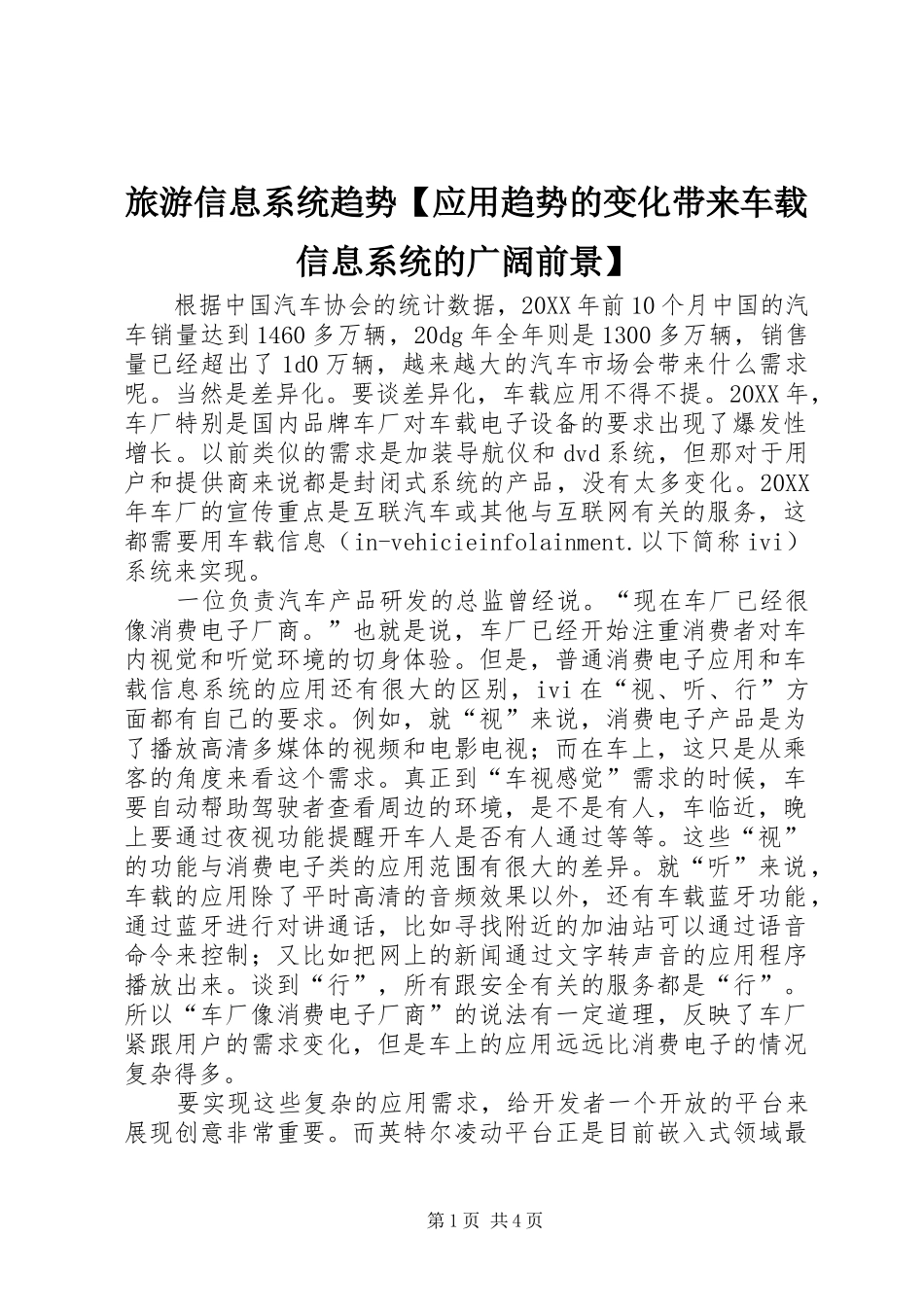 旅游信息系统趋势【应用趋势的变化带来车载信息系统的广阔前景】

根据中国汽车协会的统计数据，20XX年前10个月中国的汽车销量达到1460多万辆，20dg年全年则是1300多万辆，销售量已经超出了1d0万辆，越来越大的汽车市场会带来什么需求呢。当然是差异化。要谈差异化，车载应用不得不提。20XX年，车厂特别是国内品牌车厂对车载电子设备的要求出现了爆发性增长。以前类似的需求是加装导航仪和dvd系统，但那对于用户和提供商来说都是封闭式系统的产品，没有太多变化。20XX年车厂的宣传重点是互联汽车或其他与互联网有关的服务，这都需要用车载信息（in-vehicieinfolainment.以下简称ivi）系统来实现。

一位负责汽车产品研发的总监曾经说。“现在车厂已经很像消费电子厂商。”也就是说，车厂已经开始注重消费者对车内视觉和听觉环境的切身体验。但是，普通消费电子应用和车载信息系统的应用还有很大的区别，ivi在“视、听、行”方面都有自己的要求。例如，就“视”来说，消费电子产品是为了播放高清多媒体的视频和电影电视；而在车上，这只是从乘客的角度来看这个需求。真正到“车视感觉”需求的时候，车要自动帮助驾驶者查看周边的环境，是不是有人，车临近，晚上要通过夜视功能提醒开车人是否有人通过等等。这些“视”的功能与消费电子类的应用范围有很大的差异。就“听”来说，车载的应用除了平时高清的音频效果以外，还有车载蓝牙功能，通过蓝牙进行对讲通话，比如寻找附近的加油站可以通过语音命令来控制；又比如把网上的新闻通过文字转声音的应用程序播放出来。谈到“行”，所有跟安全有关的服务都是“行”。所以“车厂像消费电子厂商”的说法有一定道理，反映了车厂紧跟用户的需求变化，但是车上的应用远远比消费电子的情况复杂得多。

要实现这些复杂的应用需求，给开发者一个开放的平台来展现创意非常重要。而英特尔凌动平台正是目前嵌入式领域最

第1页 共4页